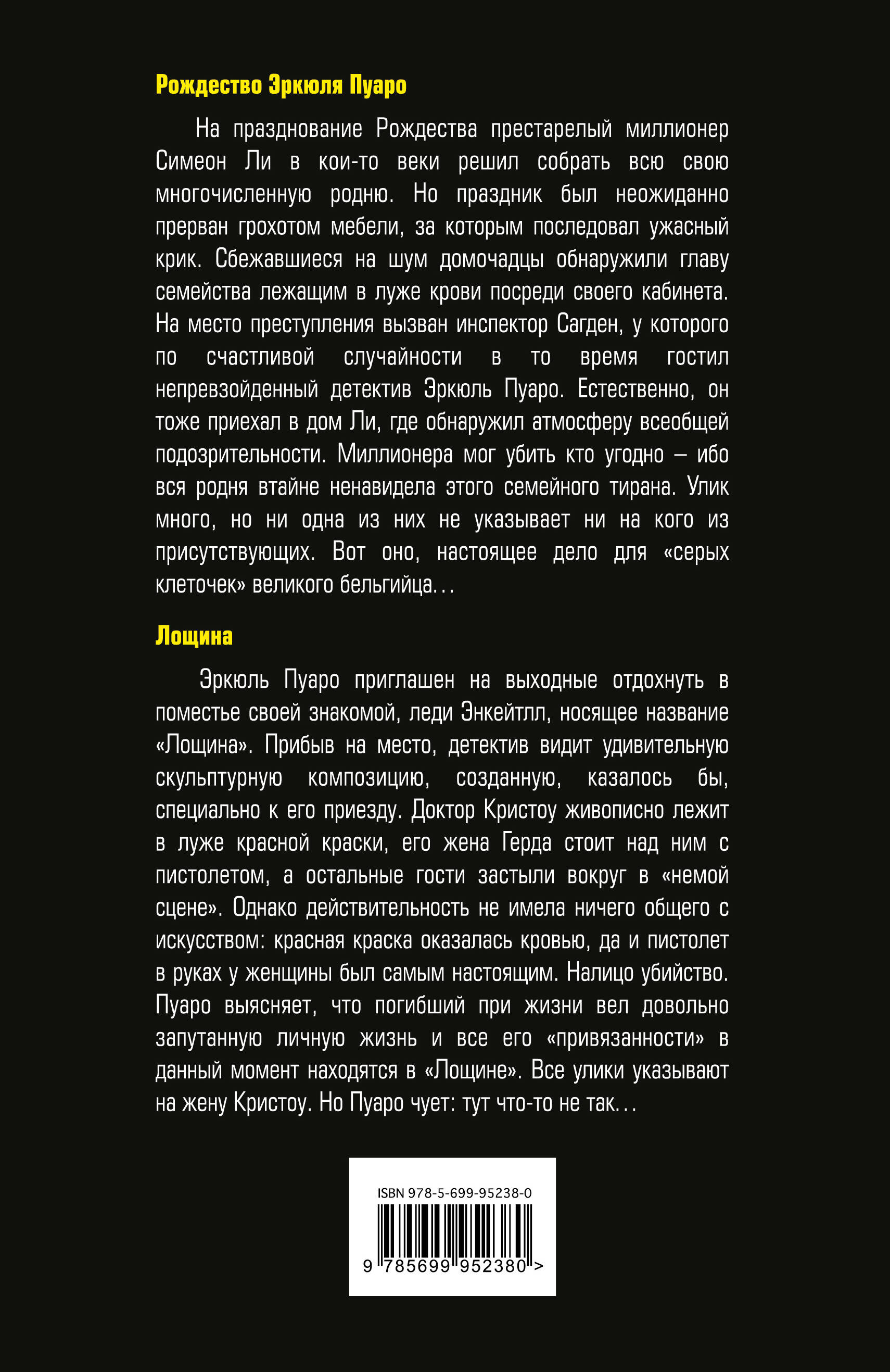 Рождество Эркюля Пуаро

На празднование Рождества престарелый миллионер Симеон Ли в кои-то веки решил собрать всю свою многочисленную родню. Но праздник был неожиданно прерван грохотом мебели, за которым последовал ужасный крик. Сбежавшиеся на шум домочадцы обнаружили главу семейства лежащим в луже крови посреди своего кабинета. На место преступления вызван инспектор Сагден, у которого по счастливой случайности в то время гостил непревзойденный детектив Эркюль Пуаро. Естественно, он тоже приехал в дом Ли, где обнаружил атмосферу всеобщей подозрительности. Миллионера мог убить кто угодно – ибо вся родня втайне ненавидела этого семейного тирана. Улик много, но ни одна из них не указывает ни на кого из присутствующих. Вот оно, настоящее дело для «серых клеточек» великого бельгийца…

Лощина

Эркюль Пуаро приглашен на выходные отдохнуть в поместье своей знакомой, леди Энкейтлл, носящее название «Лощина». Прибыв на место, детектив видит удивительную скульптурную композицию, созданную, казалось бы, специально к его приезду. Доктор Кристоу живописно лежит в луже красной краски, его жена Герда стоит над ним с пистолетом, а остальные гости застыли вокруг в «немой сцене». Однако действительность не имела ничего общего с искусством: красная краска оказалась кровью, да и пистолет в руках у женщины был самым настоящим. Налицо убийство. Пуаро выясняет, что погибший при жизни вел довольно запутанную личную жизнь и все его «привязанности» в данный момент находятся в «Лощине». Все улики указывают на жену Кристоу. Но Пуаро чует: тут что-то не так…

ISBN 978-5-699-95238-0

9 785699 952380 >